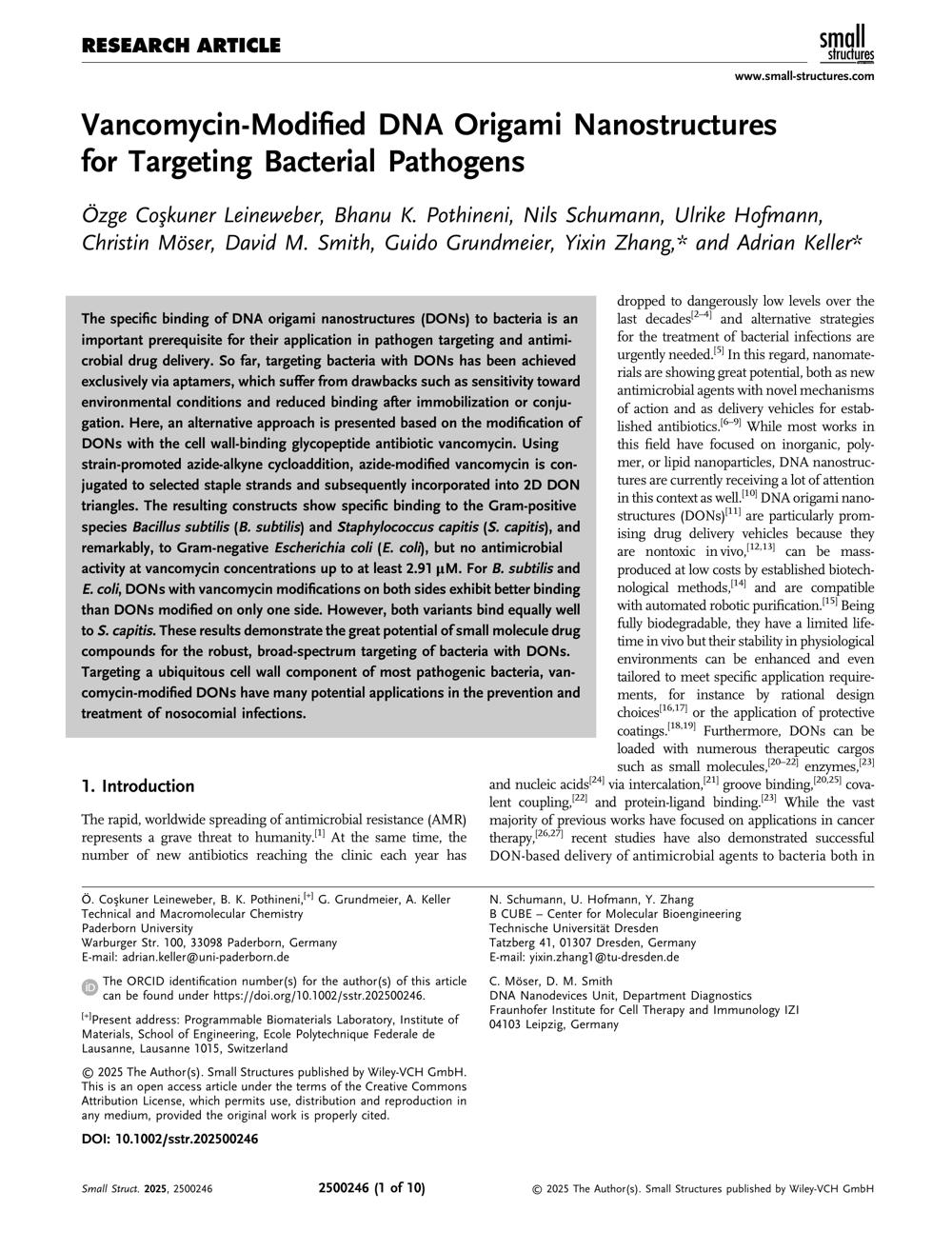 RESEARCH ARTICLE

small structures

www.small-structures.com

Vancomycin-Modified DNA Origami Nanostructures for Targeting Bacterial Pathogens

Özge Coşkuner Leineweber, Bhanu K. Pothineni, Nils Schumann, Ulrike Hofmann, Christin Möser, David M. Smith, Guido Grundmeier, Yixin Zhang,* and Adrian Keller*

The specific binding of DNA origami nanostructures (DONs) to bacteria is an important prerequisite for their application in pathogen targeting and antimicrobial drug delivery. So far, targeting bacteria with DONs has been achieved exclusively via aptamers, which suffer from drawbacks such as sensitivity toward environmental conditions and reduced binding after immobilization or conjugation. Here, an alternative approach is presented based on the modification of DONs with the cell wall-binding glycopeptide antibiotic vancomycin. Using strain-promoted azide-alkyne cycloaddition, azide-modified vancomycin is conjugated to selected staple strands and subsequently incorporated into 2D DON triangles. The resulting constructs show specific binding to the Gram-positive species Bacillus subtilis (B. subtilis) and Staphylococcus capitis (S. capitis), and remarkably, to Gram-negative Escherichia coli (E. coli), but no antimicrobial activity at vancomycin concentrations up to at least 2.91 μM. For B. subtilis and E. coli, DONs with vancomycin modifications on both sides exhibit better binding than DONs modified on only one side. However, both variants bind equally well to S. capitis. These results demonstrate the great potential of small molecule drug compounds for the robust, broad-spectrum targeting of bacteria with DONs. Targeting a ubiquitous cell wall component of most pathogenic bacteria, vancomycin-modified DONs have many potential applications in the prevention and treatment of nosocomial infections.

1. Introduction

The rapid, worldwide spreading of antimicrobial resistance (AMR) represents a grave threat to humanity.$^{[1]}$ At the same time, the number of new antibiotics reaching the clinic each year has dropped to dangerously low levels over the last decades$^{[2–4]}$ and alternative strategies for the treatment of bacterial infections are urgently needed.$^{[5]}$ In this regard, nanomaterials are showing great potential, both as new antimicrobial agents with novel mechanisms of action and as delivery vehicles for established antibiotics.$^{[6–9]}$ While most works in this field have focused on inorganic, polymer, or lipid nanoparticles, DNA nanostructures are currently receiving a lot of attention in this context as well.$^{[10]}$ DNA origami nanostructures (DONs)$^{[11]}$ are particularly promising drug delivery vehicles because they are nontoxic in vivo,$^{[12,13]}$ can be mass-produced at low costs by established biotechnological methods,$^{[14]}$ and are compatible with automated robotic purification.$^{[15]}$ Being fully biodegradable, they have a limited lifetime in vivo but their stability in physiological environments can be enhanced and even tailored to meet specific application requirements, for instance by rational design choices$^{[16,17]}$ or the application of protective coatings.$^{[18,19]}$ Furthermore, DONs can be loaded with numerous therapeutic cargos such as small molecules,$^{[20–22]}$ enzymes,$^{[23]}$ and nucleic acids$^{[24]}$ via intercalation,$^{[21]}$ groove binding,$^{[20,25]}$ covalent coupling,$^{[22]}$ and protein-ligand binding.$^{[23]}$ While the vast majority of previous works have focused on applications in cancer therapy,$^{[26,27]}$ recent studies have also demonstrated successful DON-based delivery of antimicrobial agents to bacteria both in

Ö. Coşkuner Leineweber, B. K. Pothineni,$^{[+]}$ G. Grundmeier, A. Keller
Technical and Macromolecular Chemistry
Paderborn University
Warburger Str. 100, 33098 Paderborn, Germany
E-mail: adrian.keller@uni-paderborn.de

The ORCID identification number(s) for the author(s) of this article can be found under https://doi.org/10.1002/sstr.202500246.

$^{[+]}$Present address: Programmable Biomaterials Laboratory, Institute of Materials, School of Engineering, Ecole Polytechnique Federale de Lausanne, Lausanne 1015, Switzerland

© 2025 The Author(s). Small Structures published by Wiley-VCH GmbH. This is an open access article under the terms of the Creative Commons Attribution License, which permits use, distribution and reproduction in any medium, provided the original work is properly cited.

DOI: 10.1002/sstr.202500246

N. Schumann, U. Hofmann, Y. Zhang
B CUBE – Center for Molecular Bioengineering
Technische Universität Dresden
Tatzberg 41, 01307 Dresden, Germany
E-mail: yixin.zhang1@tu-dresden.de

C. Möser, D. M. Smith
DNA Nanodevices Unit, Department Diagnostics
Fraunhofer Institute for Cell Therapy and Immunology IZI
04103 Leipzig, Germany

Small Struct. 2025, 2500246

2500246 (1 of 10)

© 2025 The Author(s). Small Structures published by Wiley-VCH GmbH